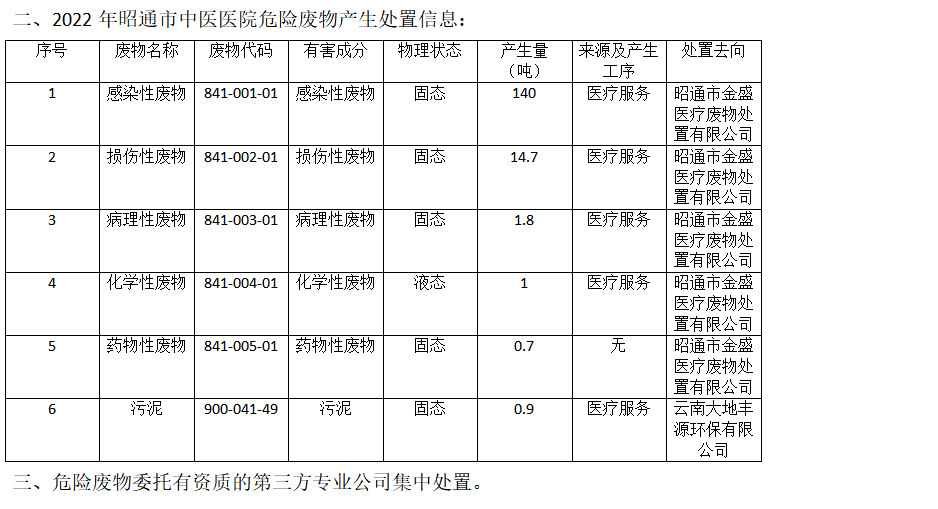 二、2022年昭通市中医医院危险废物产生处置信息：

| 序号 | 废物名称 | 废物代码 | 有害成分 | 物理状态 | 产生量（吨） | 来源及产生工序 | 处置去向 |
|---|---|---|---|---|---|---|---|
| 1 | 感染性废物 | 841-001-01 | 感染性废物 | 固态 | 140 | 医疗服务 | 昭通市金盛医疗废物处置有限公司 |
| 2 | 损伤性废物 | 841-002-01 | 损伤性废物 | 固态 | 14.7 | 医疗服务 | 昭通市金盛医疗废物处置有限公司 |
| 3 | 病理性废物 | 841-003-01 | 病理性废物 | 固态 | 1.8 | 医疗服务 | 昭通市金盛医疗废物处置有限公司 |
| 4 | 化学性废物 | 841-004-01 | 化学性废物 | 液态 | 1 | 医疗服务 | 昭通市金盛医疗废物处置有限公司 |
| 5 | 药物性废物 | 841-005-01 | 药物性废物 | 固态 | 0.7 | 无 | 昭通市金盛医疗废物处置有限公司 |
| 6 | 污泥 | 900-041-49 | 污泥 | 固态 | 0.9 | 医疗服务 | 云南大地丰源环保有限公司 |

三、危险废物委托有资质的第三方专业公司集中处置。